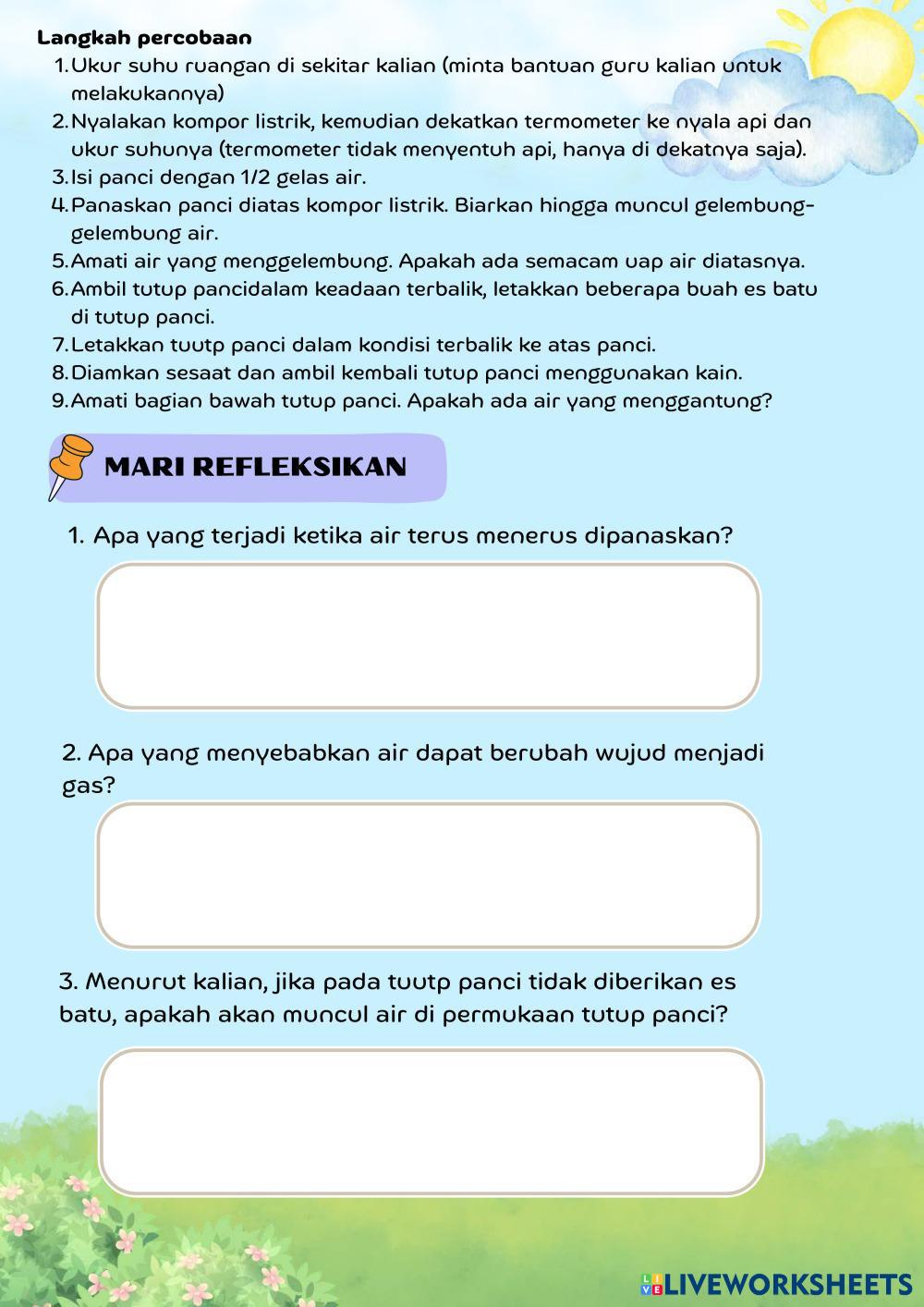 Langkah percobaan

1. Ukur suhu ruangan di sekitar kalian (minta bantuan guru kalian untuk melakukannya)
2. Nyalakan kompor listrik, kemudian dekatkan termometer ke nyala api dan ukur suhunya (termometer tidak menyentuh api, hanya di dekatnya saja).
3. Isi panci dengan 1/2 gelas air.
4. Panaskan panci diatas kompor listrik. Biarkan hingga muncul gelembung-gelembung air.
5. Amati air yang menggelembung. Apakah ada semacam uap air diatasnya.
6. Ambil tutup pancidalam keadaan terbalik, letakkan beberapa buah es batu di tutup panci.
7. Letakkan tuutp panci dalam kondisi terbalik ke atas panci.
8. Diamkan sesaat dan ambil kembali tutup panci menggunakan kain.
9. Amati bagian bawah tutup panci. Apakah ada air yang menggantung?

MARI REFLEKSIKAN

1. Apa yang terjadi ketika air terus menerus dipanaskan?

2. Apa yang menyebabkan air dapat berubah wujud menjadi gas?

3. Menurut kalian, jika pada tuutp panci tidak diberikan es batu, apakah akan muncul air di permukaan tutup panci?

LIVEWORKSHEETS